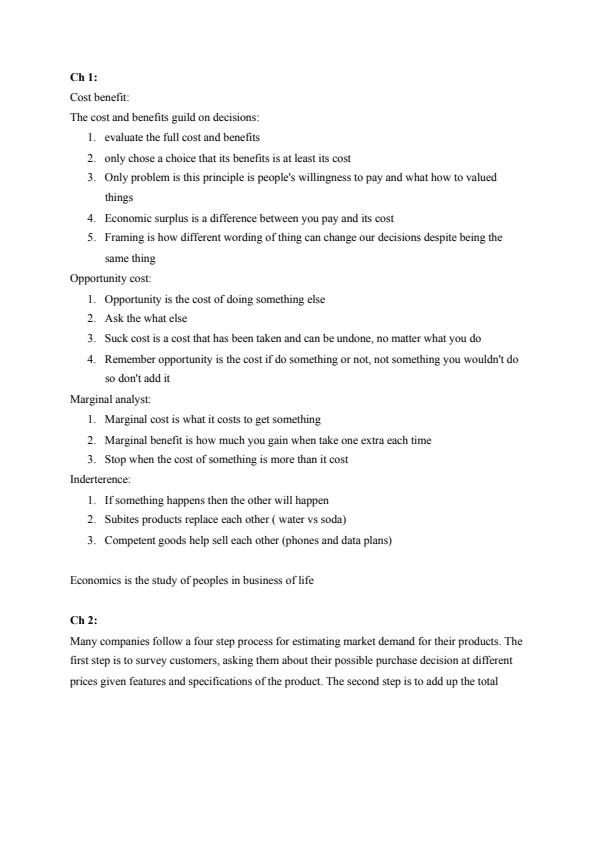 **Ch 1:**
Cost benefit:
The cost and benefits guild on decisions:
1. evaluate the full cost and benefits
2. only chose a choice that its benefits is at least its cost
3. Only problem is this principle is people's willingness to pay and what how to valued things
4. Economic surplus is a difference between you pay and its cost
5. Framing is how different wording of thing can change our decisions despite being the same thing

Opportunity cost:
1. Opportunity is the cost of doing something else
2. Ask the what else
3. Suck cost is a cost that has been taken and can be undone, no matter what you do
4. Remember opportunity is the cost if do something or not, not something you wouldn't do so don't add it

Marginal analyst:
1. Marginal cost is what it costs to get something
2. Marginal benefit is how much you gain when take one extra each time
3. Stop when the cost of something is more than it cost

Inderterence:
1. If something happens then the other will happen
2. Subites products replace each other ( water vs soda)
3. Competent goods help sell each other (phones and data plans)

Economics is the study of peoples in business of life

**Ch 2:**
Many companies follow a four step process for estimating market demand for their products. The first step is to survey customers, asking them about their possible purchase decision at different prices given features and specifications of the product. The second step is to add up the total